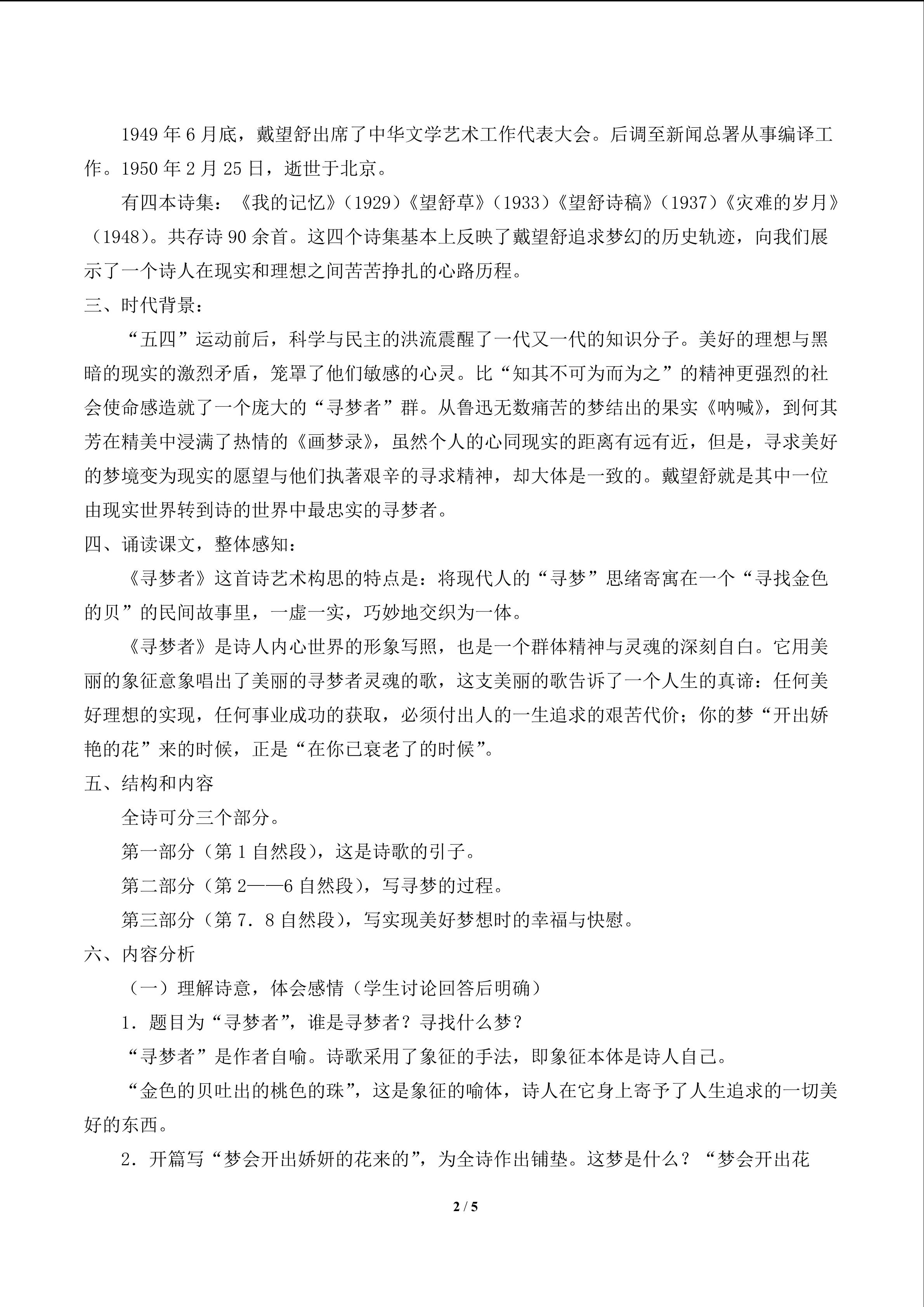 1949年6月底，戴望舒出席了中华文学艺术工作代表大会。后调至新闻总署从事编译工作。1950年2月25日，逝世于北京。

有四本诗集：《我的记忆》（1929）《望舒草》（1933）《望舒诗稿》（1937）《灾难的岁月》（1948）。共存诗90余首。这四个诗集基本上反映了戴望舒追求梦幻的历史轨迹，向我们展示了一个诗人在现实和理想之间苦苦挣扎的心路历程。

三、时代背景：

“五四”运动前后，科学与民主的洪流震醒了一代又一代的知识分子。美好的理想与黑暗的现实的激烈矛盾，笼罩了他们敏感的心灵。比“知其不可为而为之”的精神更强烈的社会使命感造就了一个庞大的“寻梦者”群。从鲁迅无数痛苦的梦结出的果实《呐喊》，到何其芳在精美中浸满了热情的《画梦录》，虽然个人的心同现实的距离有远有近，但是，寻求美好的梦境变为现实的愿望与他们执著艰辛的寻求精神，却大体是一致的。戴望舒就是其中一位由现实世界转到诗的世界中最忠实的寻梦者。

四、诵读课文，整体感知：

《寻梦者》这首诗艺术构思的特点是：将现代人的“寻梦”思绪寄寓在一个“寻找金色的贝”的民间故事里，一虚一实，巧妙地交织为一体。

《寻梦者》是诗人内心世界的形象写照，也是一个群体精神与灵魂的深刻自白。它用美丽的象征意象唱出了美丽的寻梦者灵魂的歌，这支美丽的歌告诉了一个人生的真谛：任何美好理想的实现，任何事业成功的获取，必须付出人的一生追求的艰苦代价；你的梦“开出娇艳的花”来的时候，正是“在你已衰老了的时候”。

五、结构和内容

全诗可分三个部分。

第一部分（第1自然段），这是诗歌的引子。

第二部分（第2——6自然段），写寻梦的过程。

第三部分（第7．8自然段），写实现美好梦想时的幸福与快慰。

六、内容分析

（一）理解诗意，体会感情（学生讨论回答后明确）

1．题目为“寻梦者”，谁是寻梦者？寻找什么梦？

“寻梦者”是作者自喻。诗歌采用了象征的手法，即象征本体是诗人自己。

“金色的贝吐出的桃色的珠”，这是象征的喻体，诗人在它身上寄予了人生追求的一切美好的东西。

2．开篇写“梦会开出娇妍的花来的”，为全诗作出铺垫。这梦是什么？“梦会开出花

2 / 5